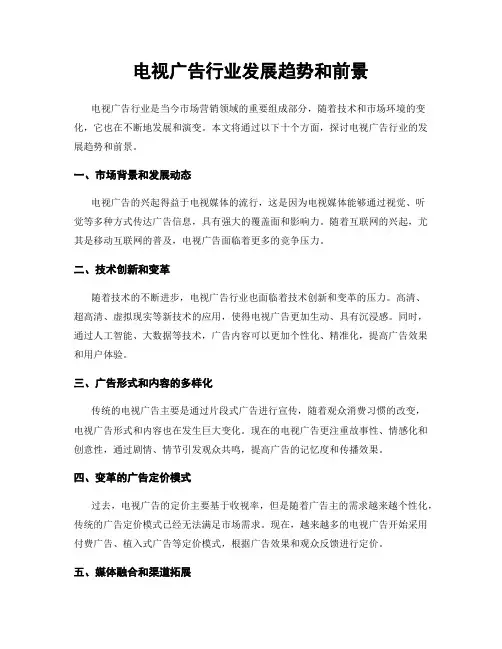 电视广告行业发展趋势和前景

电视广告行业是当今市场营销领域的重要组成部分，随着技术和市场环境的变化，它也在不断地发展和演变。本文将通过以下十个方面，探讨电视广告行业的发展趋势和前景。

一、市场背景和发展动态

电视广告的兴起得益于电视媒体的流行，这是因为电视媒体能够通过视觉、听觉等多种方式传达广告信息，具有强大的覆盖面和影响力。随着互联网的兴起，尤其是移动互联网的普及，电视广告面临着更多的竞争压力。

二、技术创新和变革

随着技术的不断进步，电视广告行业也面临着技术创新和变革的压力。高清、超高清、虚拟现实等新技术的应用，使得电视广告更加生动、具有沉浸感。同时，通过人工智能、大数据等技术，广告内容可以更加个性化、精准化，提高广告效果和用户体验。

三、广告形式和内容的多样化

传统的电视广告主要是通过片段式广告进行宣传，随着观众消费习惯的改变，电视广告形式和内容也在发生巨大变化。现在的电视广告更注重故事性、情感化和创意性，通过剧情、情节引发观众共鸣，提高广告的记忆度和传播效果。

四、变革的广告定价模式

过去，电视广告的定价主要基于收视率，但是随着广告主的需求越来越个性化，传统的广告定价模式已经无法满足市场需求。现在，越来越多的电视广告开始采用付费广告、植入式广告等定价模式，根据广告效果和观众反馈进行定价。

五、媒体融合和渠道拓展